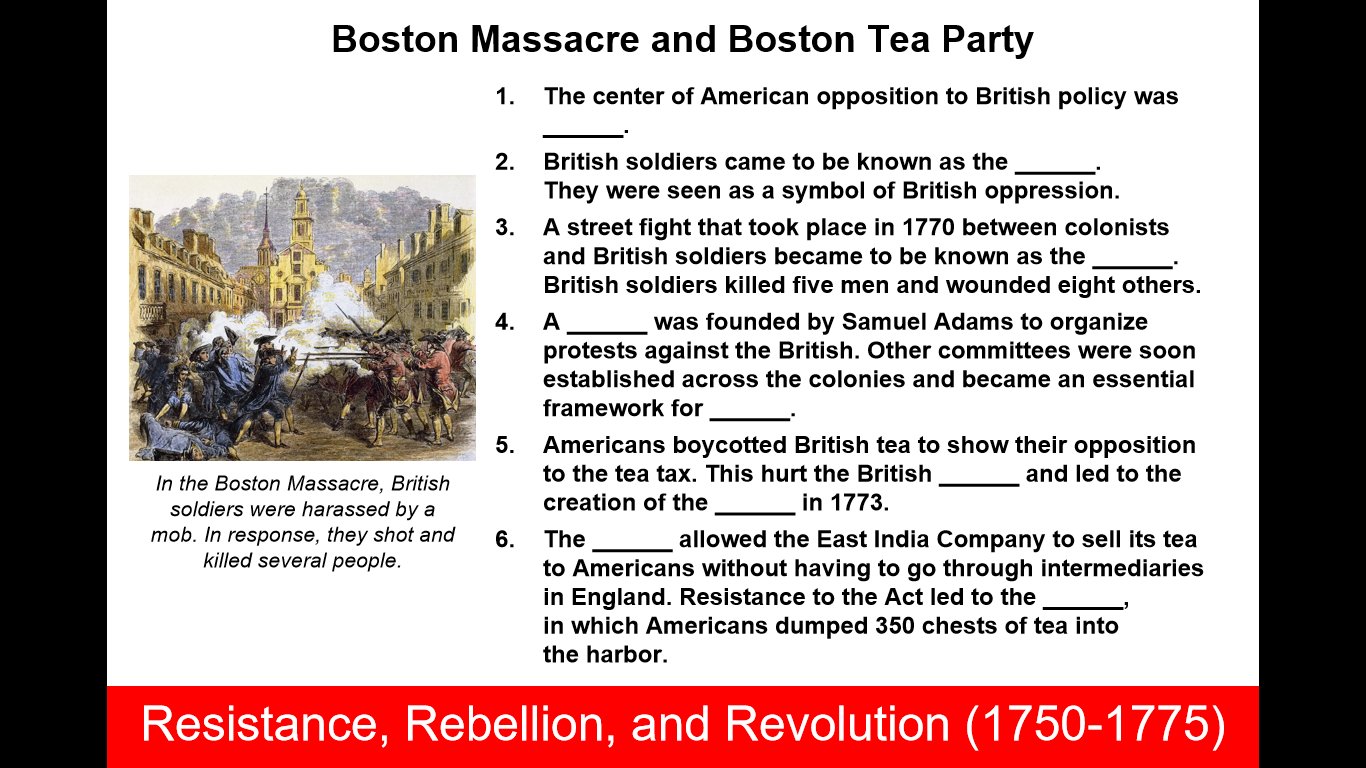 Boston Massacre and Boston Tea Party

In the Boston Massacre, British soldiers were harassed by a mob. In response, they shot and killed several people.

1. The center of American opposition to British policy was ______.

2. British soldiers came to be known as the ______. They were seen as a symbol of British oppression.

3. A street fight that took place in 1770 between colonists and British soldiers became to be known as the ______. British soldiers killed five men and wounded eight others.

4. A ______ was founded by Samuel Adams to organize protests against the British. Other committees were soon established across the colonies and became an essential framework for ______.

5. Americans boycotted British tea to show their opposition to the tea tax. This hurt the British ______ and led to the creation of the ______ in 1773.

6. The ______ allowed the East India Company to sell its tea to Americans without having to go through intermediaries in England. Resistance to the Act led to the ______, in which Americans dumped 350 chests of tea into the harbor.

Resistance, Rebellion, and Revolution (1750-1775)